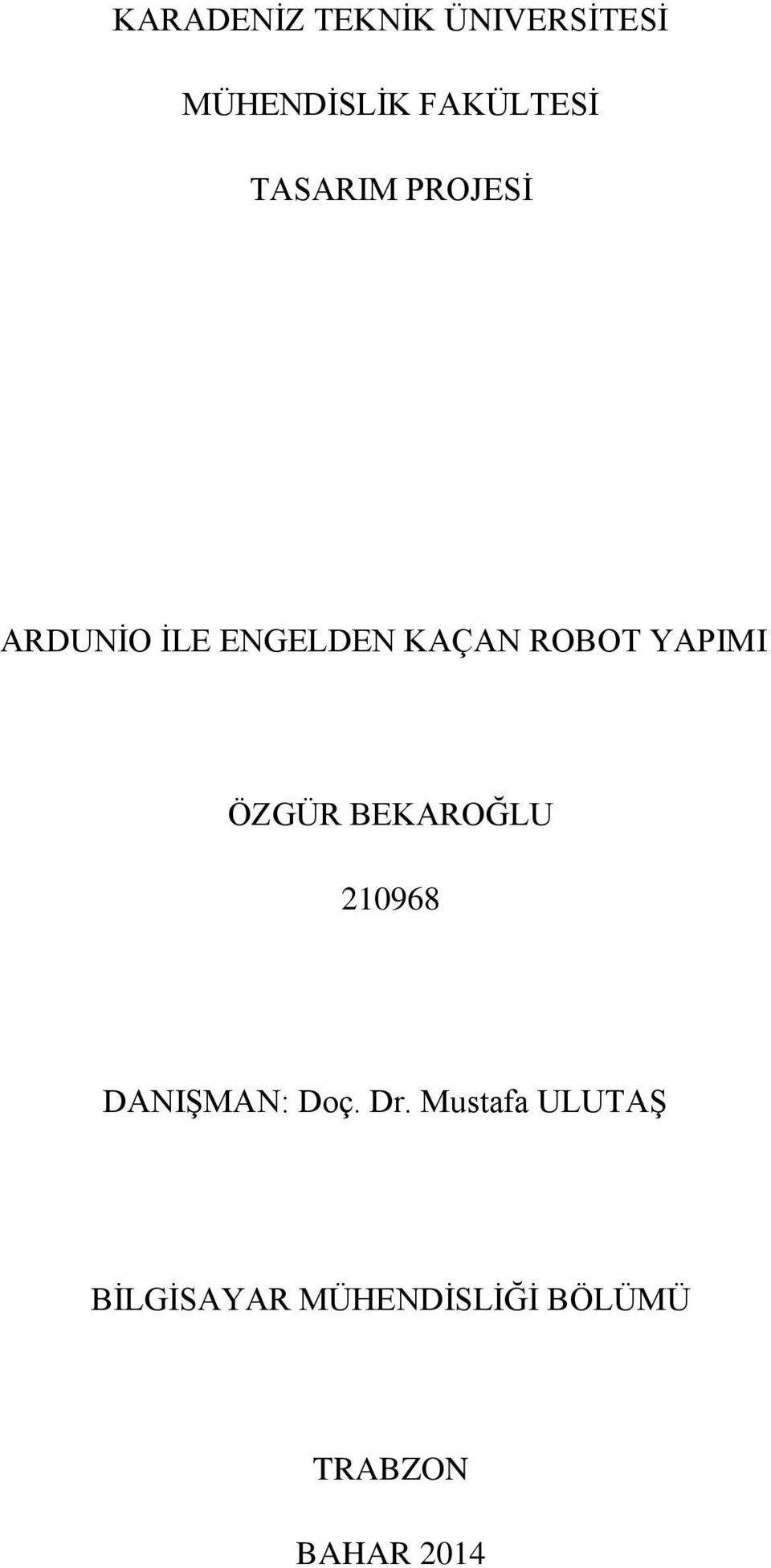 KARADENİZ TEKNİK ÜNİVERSİTESİ

MÜHENDİSLİK FAKÜLTESİ

TASARIM PROJESİ

ARDUNİO İLE ENGELDEN KAÇAN ROBOT YAPIMI

ÖZGÜR BEKAROĞLU

210968

DANIŞMAN: Doç. Dr. Mustafa ULUTAŞ

BİLGİSAYAR MÜHENDİSLİĞİ BÖLÜMÜ

TRABZON

BAHAR 2014